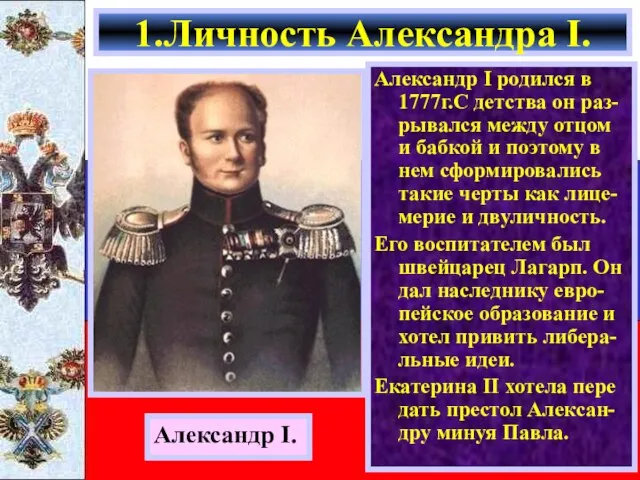 1.Личность Александра I.

Александр I родился в 1777г.С детства он разрывался между отцом и бабкой и поэтому в нем сформировались такие черты как лицемерие и двуличность.

Его воспитателем был швейцарец Лагарп. Он дал наследнику европейское образование и хотел привить либеральные идеи.

Екатерина II хотела пере дать престол Александру минуя Павла.

Александр I.